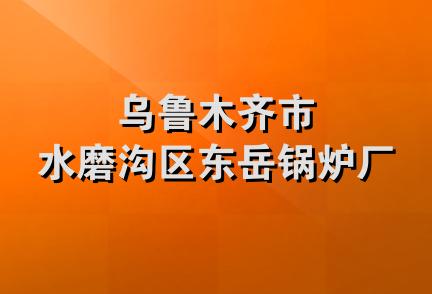 乌鲁木齐市
水磨沟区东岳锅炉厂